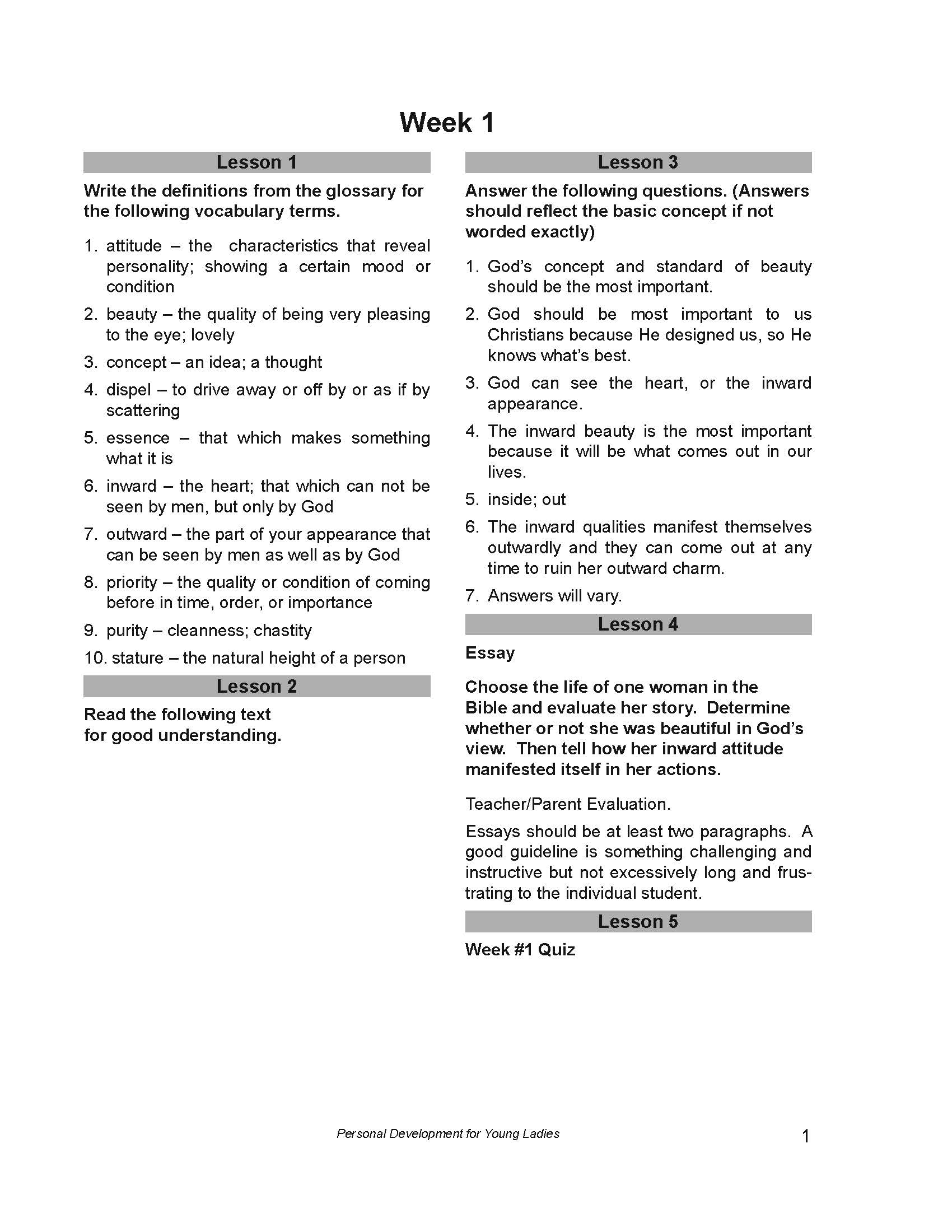 Week 1

Lesson 1

Write the definitions from the glossary for the following vocabulary terms.

1. attitude – the characteristics that reveal personality; showing a certain mood or condition
2. beauty – the quality of being very pleasing to the eye; lovely
3. concept – an idea; a thought
4. dispel – to drive away or off by or as if by scattering
5. essence – that which makes something what it is
6. inward – the heart; that which can not be seen by men, but only by God
7. outward – the part of your appearance that can be seen by men as well as by God
8. priority – the quality or condition of coming before in time, order, or importance
9. purity – cleanness; chastity
10. stature – the natural height of a person

Lesson 2

Read the following text for good understanding.

Lesson 3

Answer the following questions. (Answers should reflect the basic concept if not worded exactly)

1. God's concept and standard of beauty should be the most important.
2. God should be most important to us Christians because He designed us, so He knows what's best.
3. God can see the heart, or the inward appearance.
4. The inward beauty is the most important because it will be what comes out in our lives.
5. inside; out
6. The inward qualities manifest themselves outwardly and they can come out at any time to ruin her outward charm.
7. Answers will vary.

Lesson 4

Essay

Choose the life of one woman in the Bible and evaluate her story. Determine whether or not she was beautiful in God's view. Then tell how her inward attitude manifested itself in her actions.

Teacher/Parent Evaluation.

Essays should be at least two paragraphs. A good guideline is something challenging and instructive but not excessively long and frustrating to the individual student.

Lesson 5

Week #1 Quiz

Personal Development for Young Ladies

1